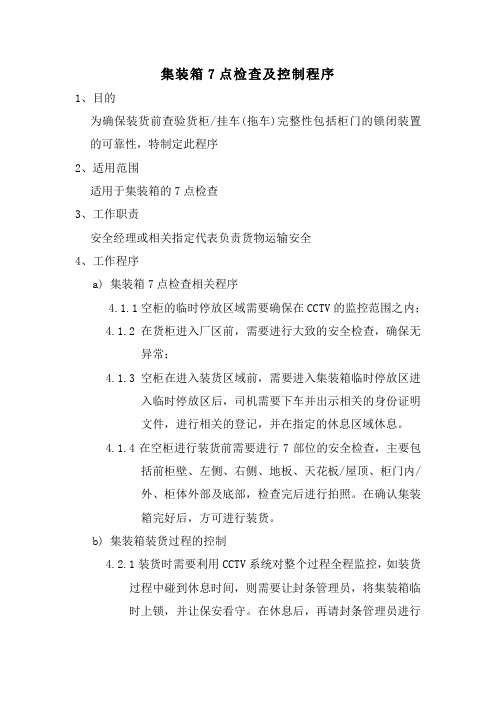 集装箱 7 点检查及控制程序

1、目的

为确保装货前查验货柜/挂车(拖车)完整性包括柜门的锁闭装置的可靠性，特制定此程序

2、适用范围

适用于集装箱的 7 点检查

3、工作职责

安全经理或相关指定代表负责货物运输安全

4、工作程序

a) 集装箱 7 点检查相关程序

4.1.1 空柜的临时停放区域需要确保在 CCTV 的监控范围之内；

4.1.2 在货柜进入厂区前，需要进行大致的安全检查，确保无异常；

4.1.3 空柜在进入装货区域前，需要进入集装箱临时停放区进入临时停放区后，司机需要下车并出示相关的身份证明文件，进行相关的登记，并在指定的休息区域休息。

4.1.4 在空柜进行装货前需要进行 7 部位的安全检查，主要包括前柜壁、左侧、右侧、地板、天花板/屋顶、柜门内/外、柜体外部及底部，检查完后进行拍照。在确认集装箱完好后，方可进行装货。

b) 集装箱装货过程的控制

4.2.1 装货时需要利用 CCTV 系统对整个过程全程监控，如装货过程中碰到休息时间，则需要让封条管理员，将集装箱临时上锁，并让保安看守。在休息后，再请封条管理员进行